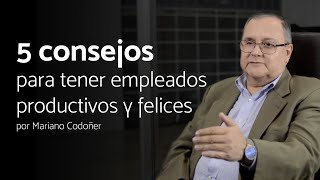 5 consejos
para tener empleados productivos y felices
por Mariano Codoñer